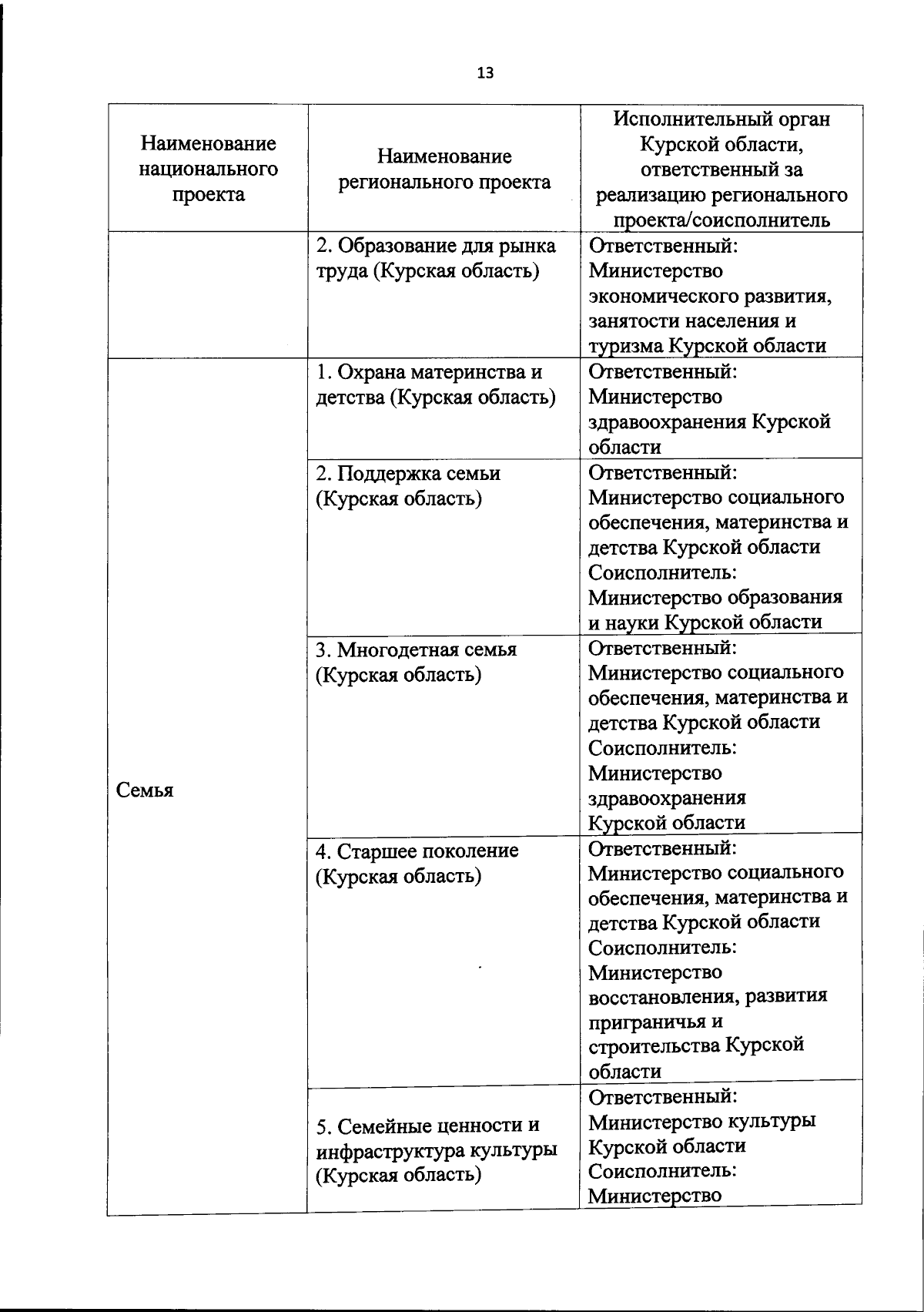 13

| Наименование национального проекта | Наименование регионального проекта | Исполнительный орган Курской области, ответственный за реализацию регионального проекта/соисполнитель |
|---|---|---|
| | 2. Образование для рынка труда (Курская область) | Ответственный: Министерство экономического развития, занятости населения и туризма Курской области |
| Семья | 1. Охрана материнства и детства (Курская область) | Ответственный: Министерство здравоохранения Курской области |
| | 2. Поддержка семьи (Курская область) | Ответственный: Министерство социального обеспечения, материнства и детства Курской области Соисполнитель: Министерство образования и науки Курской области |
| | 3. Многодетная семья (Курская область) | Ответственный: Министерство социального обеспечения, материнства и детства Курской области Соисполнитель: Министерство здравоохранения Курской области |
| | 4. Старшее поколение (Курская область) | Ответственный: Министерство социального обеспечения, материнства и детства Курской области Соисполнитель: Министерство восстановления, развития приграничья и строительства Курской области |
| | 5. Семейные ценности и инфраструктура культуры (Курская область) | Ответственный: Министерство культуры Курской области Соисполнитель: Министерство |